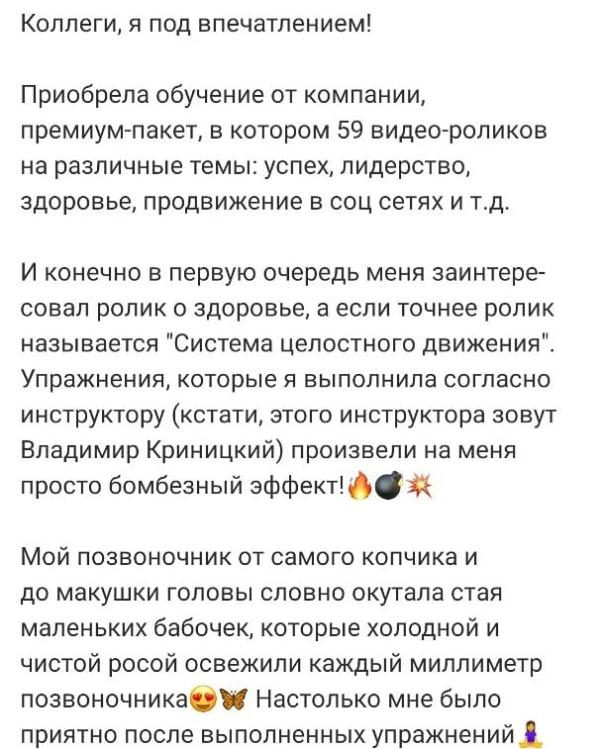 Коллеги, я под впечатлением!

Приобрела обучение от компании, премиум-пакет, в котором 59 видео-роликов на различные темы: успех, лидерство, здоровье, продвижение в соц сетях и т.д.

И конечно в первую очередь меня заинтересовал ролик о здоровье, а если точнее ролик называется "Система целостного движения". Упражнения, которые я выполнила согласно инструктору (кстати, этого инструктора зовут Владимир Криницкий) произвели на меня просто бомбезный эффект!🔥💣💥

Мой позвоночник от самого копчика и до макушки головы словно окутала стая маленьких бабочек, которые холодной и чистой росой освежили каждый миллиметр позвоночника😍🦋 Настолько мне было приятно после выполненных упражнений🧘‍♀️